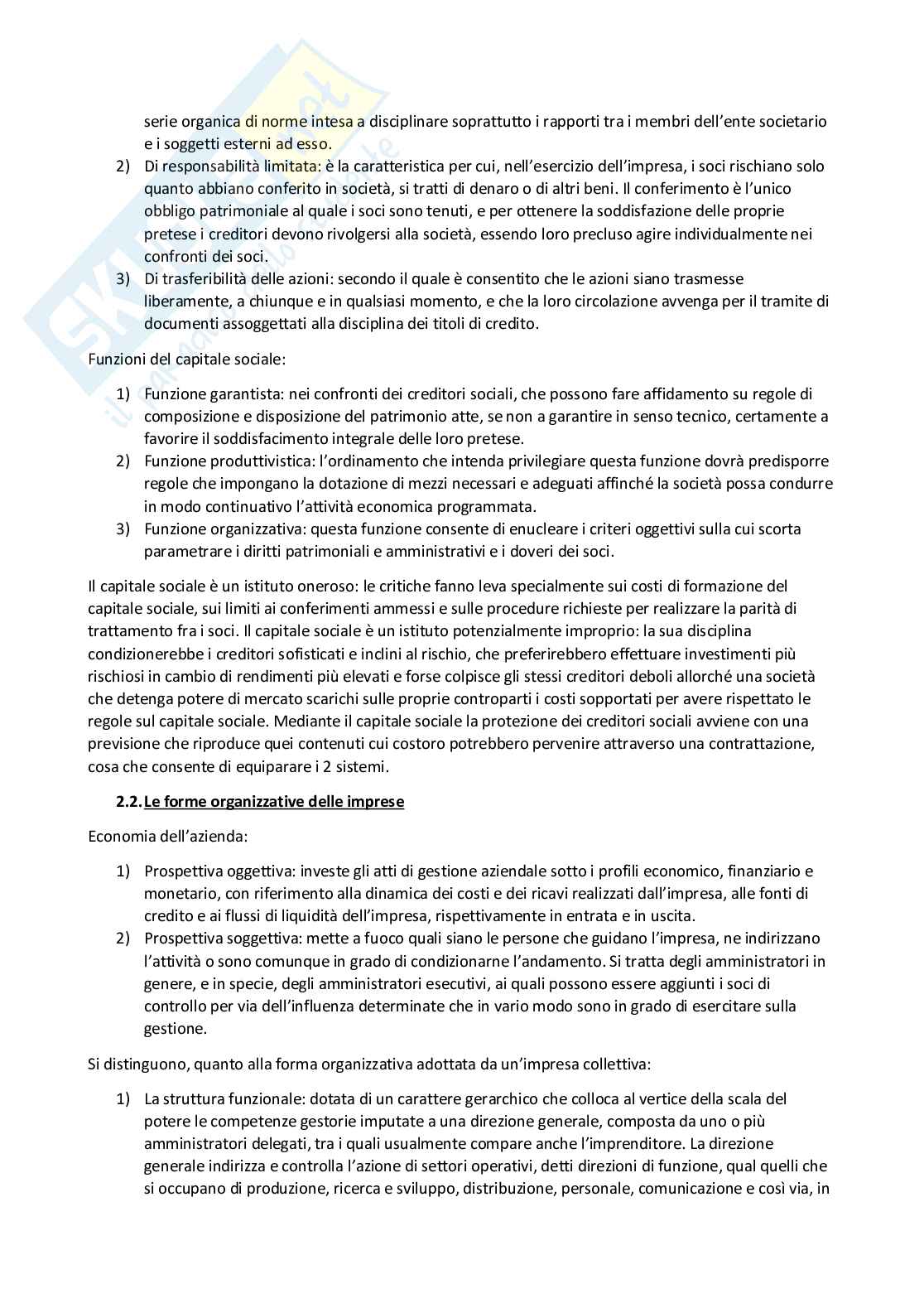 serie organica di norme intesa a disciplinare soprattutto i rapporti tra i membri dell'ente societario e i soggetti esterni ad esso.

2) Di responsabilità limitata: è la caratteristica per cui, nell'esercizio dell'impresa, i soci rischiano solo quanto abbiano conferito in società, si tratti di denaro o di altri beni. Il conferimento è l'unico obbligo patrimoniale al quale i soci sono tenuti, e per ottenere la soddisfazione delle proprie pretese i creditori devono rivolgersi alla società, essendo loro precluso agire individualmente nei confronti dei soci.

3) Di trasferibilità delle azioni: secondo il quale è consentito che le azioni siano trasmesse liberamente, a chiunque e in qualsiasi momento, e che la loro circolazione avvenga per il tramite di documenti assoggettati alla disciplina dei titoli di credito.

Funzioni del capitale sociale:

1) Funzione garantista: nei confronti dei creditori sociali, che possono fare affidamento su regole di composizione e disposizione del patrimonio atte, se non a garantire in senso tecnico, certamente a favorire il soddisfacimento integrale delle loro pretese.

2) Funzione produttivistica: l'ordinamento che intenda privilegiare questa funzione dovrà predisporre regole che impongano la dotazione di mezzi necessari e adeguati affinché la società possa condurre in modo continuativo l'attività economica programmata.

3) Funzione organizzativa: questa funzione consente di enucleare i criteri oggettivi sulla cui scorta parametrare i diritti patrimoniali e amministrativi e i doveri dei soci.

Il capitale sociale è un istituto oneroso: le critiche fanno leva specialmente sui costi di formazione del capitale sociale, sui limiti ai conferimenti ammessi e sulle procedure richieste per realizzare la parità di trattamento fra i soci. Il capitale sociale è un istituto potenzialmente improprio: la sua disciplina condizionerebbe i creditori sofisticati e inclini al rischio, che preferirebbero effettuare investimenti più rischiosi in cambio di rendimenti più elevati e forse colpisce gli stessi creditori deboli allorché una società che detenga potere di mercato scarichi sulle proprie controparti i costi sopportati per avere rispettato le regole sul capitale sociale. Mediante il capitale sociale la protezione dei creditori sociali avviene con una previsione che riproduce quei contenuti cui costoro potrebbero pervenire attraverso una contrattazione, cosa che consente di equiparare i 2 sistemi.

2.2. Le forme organizzative delle imprese

Economia dell'azienda:

1) Prospettiva oggettiva: investe gli atti di gestione aziendale sotto i profili economico, finanziario e monetario, con riferimento alla dinamica dei costi e dei ricavi realizzati dall'impresa, alle fonti di credito e ai flussi di liquidità dell'impresa, rispettivamente in entrata e in uscita.

2) Prospettiva soggettiva: mette a fuoco quali siano le persone che guidano l'impresa, ne indirizzano l'attività o sono comunque in grado di condizionarne l'andamento. Si tratta degli amministratori in genere, e in specie, degli amministratori esecutivi, ai quali possono essere aggiunti i soci di controllo per via dell'influenza determinate che in vario modo sono in grado di esercitare sulla gestione.

Si distinguono, quanto alla forma organizzativa adottata da un'impresa collettiva:

1) La struttura funzionale: dotata di un carattere gerarchico che colloca al vertice della scala del potere le competenze gestorie imputate a una direzione generale, composta da uno o più amministratori delegati, tra i quali usualmente compare anche l'imprenditore. La direzione generale indirizza e controlla l'azione di settori operativi, detti direzioni di funzione, qual quelli che si occupano di produzione, ricerca e sviluppo, distribuzione, personale, comunicazione e così via, in